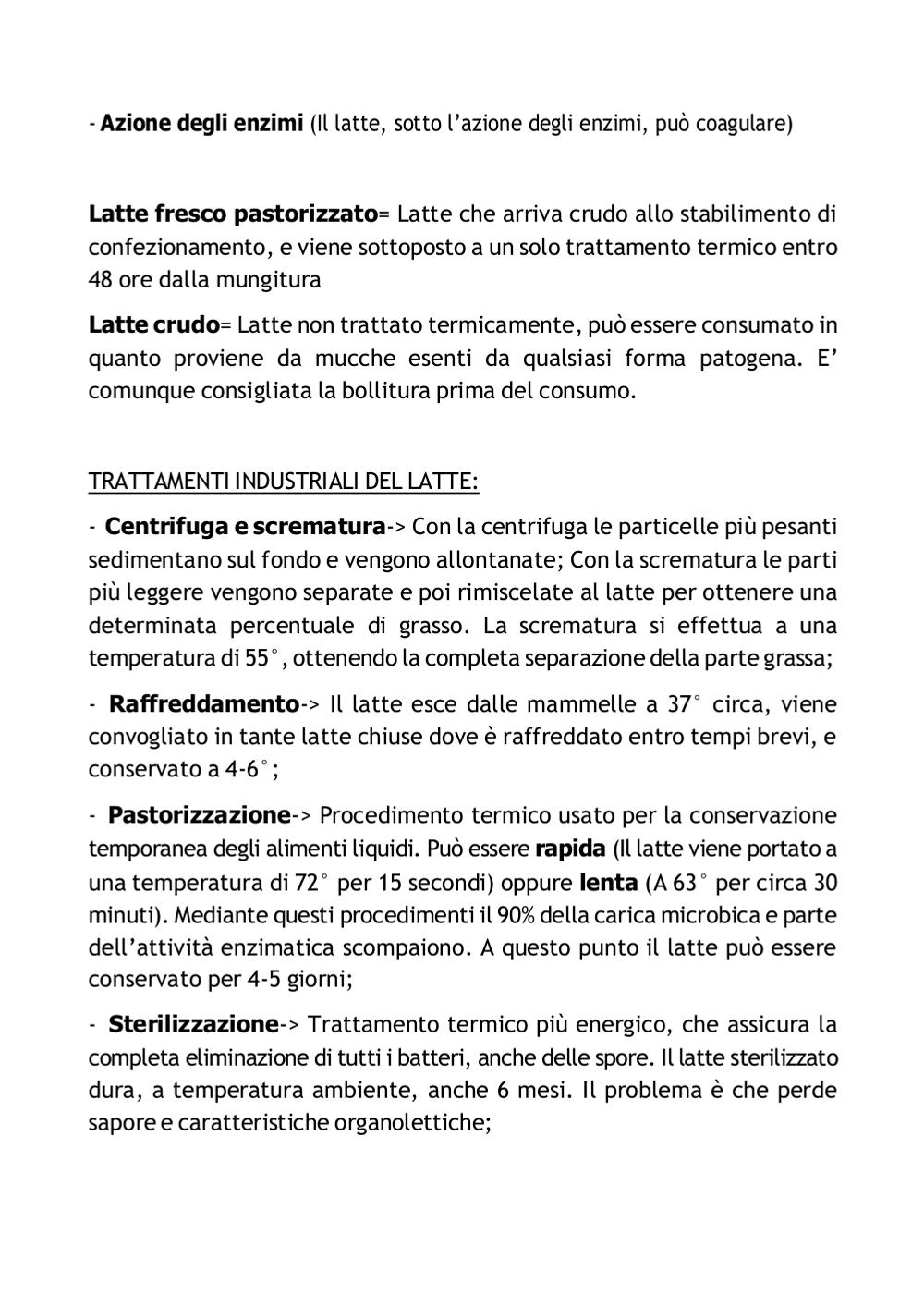 - Azione degli enzimi (Il latte, sotto l'azione degli enzimi, può coagulare)

Latte fresco pastorizzato= Latte che arriva crudo allo stabilimento di confezionamento, e viene sottoposto a un solo trattamento termico entro 48 ore dalla mungitura

Latte crudo= Latte non trattato termicamente, può essere consumato in quanto proviene da mucche esenti da qualsiasi forma patogena. E' comunque consigliata la bollitura prima del consumo.

TRATTAMENTI INDUSTRIALI DEL LATTE:

- Centrifuga e scrematura-> Con la centrifuga le particelle più pesanti sedimentano sul fondo e vengono allontanate; Con la scrematura le parti più leggere vengono separate e poi rimiscelate al latte per ottenere una determinata percentuale di grasso. La scrematura si effettua a una temperatura di 55°, ottenendo la completa separazione della parte grassa;

- Raffreddamento-> Il latte esce dalle mammelle a 37° circa, viene convogliato in tante latte chiuse dove è raffreddato entro tempi brevi, e conservato a 4-6°;

- Pastorizzazione-> Procedimento termico usato per la conservazione temporanea degli alimenti liquidi. Può essere rapida (Il latte viene portato a una temperatura di 72° per 15 secondi) oppure lenta (A 63° per circa 30 minuti). Mediante questi procedimenti il 90% della carica microbica e parte dell'attività enzimatica scompaiono. A questo punto il latte può essere conservato per 4-5 giorni;

- Sterilizzazione-> Trattamento termico più energico, che assicura la completa eliminazione di tutti i batteri, anche delle spore. Il latte sterilizzato dura, a temperatura ambiente, anche 6 mesi. Il problema è che perde sapore e caratteristiche organolettiche;